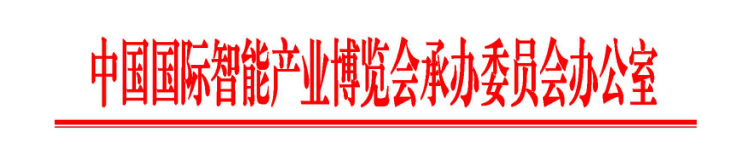 中国国际智能产业博览会承办委员会办公室